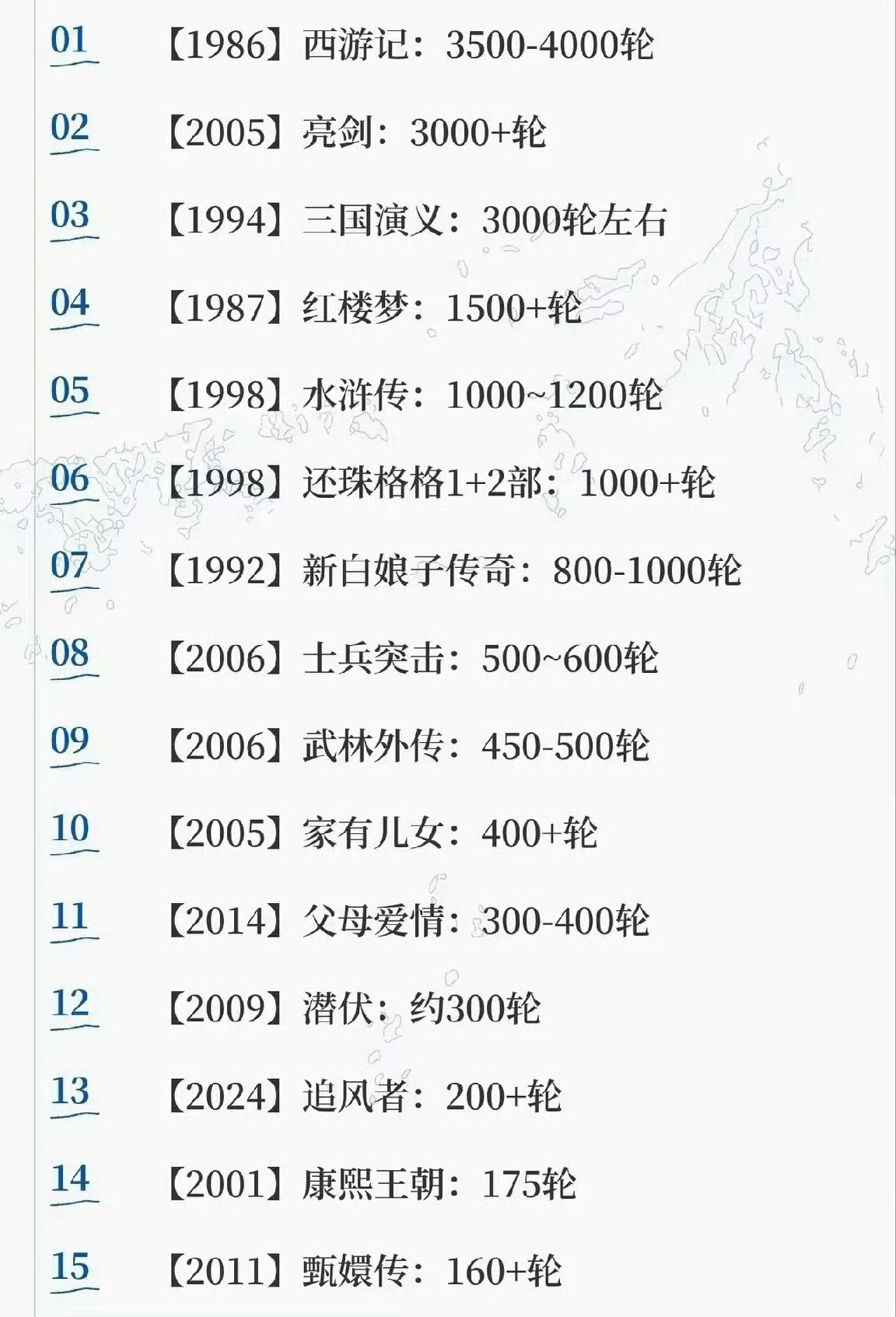 01 【1986】西游记：3500-4000轮

02 【2005】亮剑：3000+轮

03 【1994】三国演义：3000轮左右

04 【1987】红楼梦：1500+轮

05 【1998】水浒传：1000~1200轮

06 【1998】还珠格格1+2部：1000+轮

07 【1992】新白娘子传奇：800-1000轮

08 【2006】士兵突击：500~600轮

09 【2006】武林外传：450-500轮

10 【2005】家有儿女：400+轮

11 【2014】父母爱情：300-400轮

12 【2009】潜伏：约300轮

13 【2024】追风者：200+轮

14 【2001】康熙王朝：175轮

15 【2011】甄嬛传：160+轮